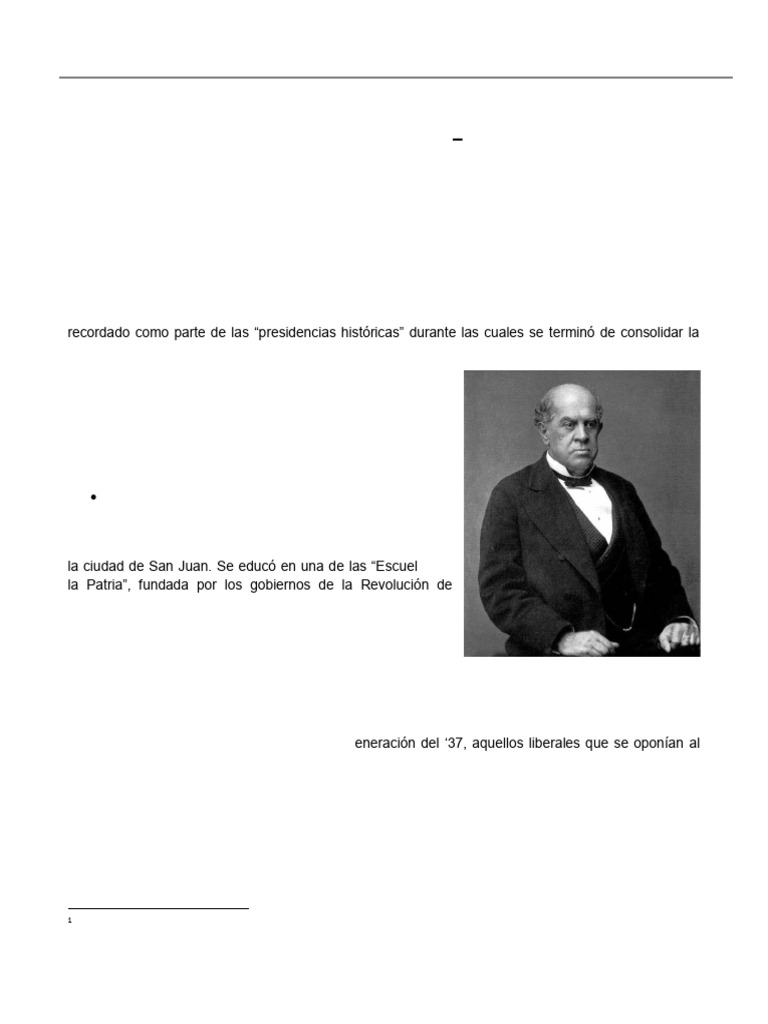 –

recordado como parte de las “presidencias históricas” durante las cuales se terminó de consolidar la

•

la ciudad de San Juan. Se educó en una de las “Escuel
la Patria”, fundada por los gobiernos de la Revolución de

eneración del ‘37, aquellos liberales que se oponían al

1